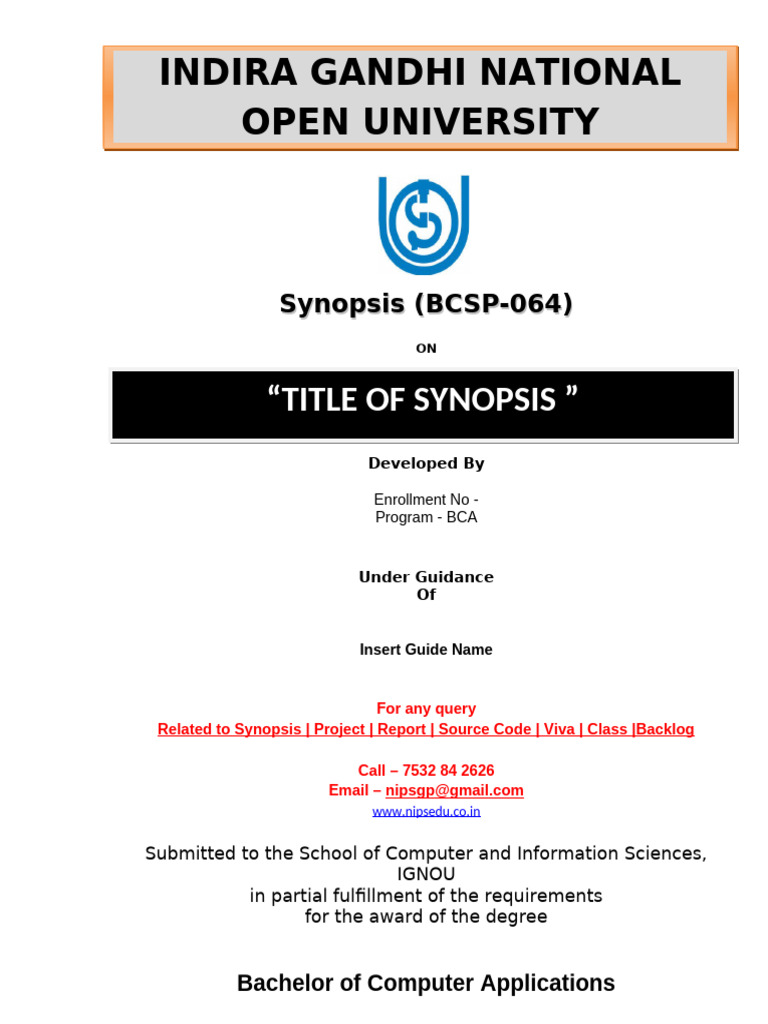 INDIRA GANDHI NATIONAL OPEN UNIVERSITY

Synopsis (BCSP-064)

ON

“TITLE OF SYNOPSIS ”

Developed By

Enrollment No -
Program - BCA

Under Guidance
Of

Insert Guide Name

For any query
Related to Synopsis | Project | Report | Source Code | Viva | Class |Backlog

Call – 7532 84 2626
Email – nipsgp@gmail.com
www.nipsedu.co.in

Submitted to the School of Computer and Information Sciences, IGNOU
in partial fulfillment of the requirements
for the award of the degree

Bachelor of Computer Applications